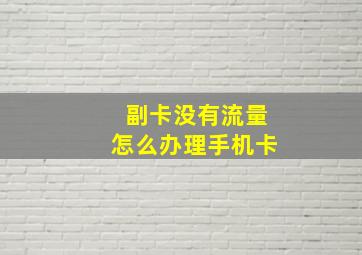 副卡没有流量
怎么办理手机卡